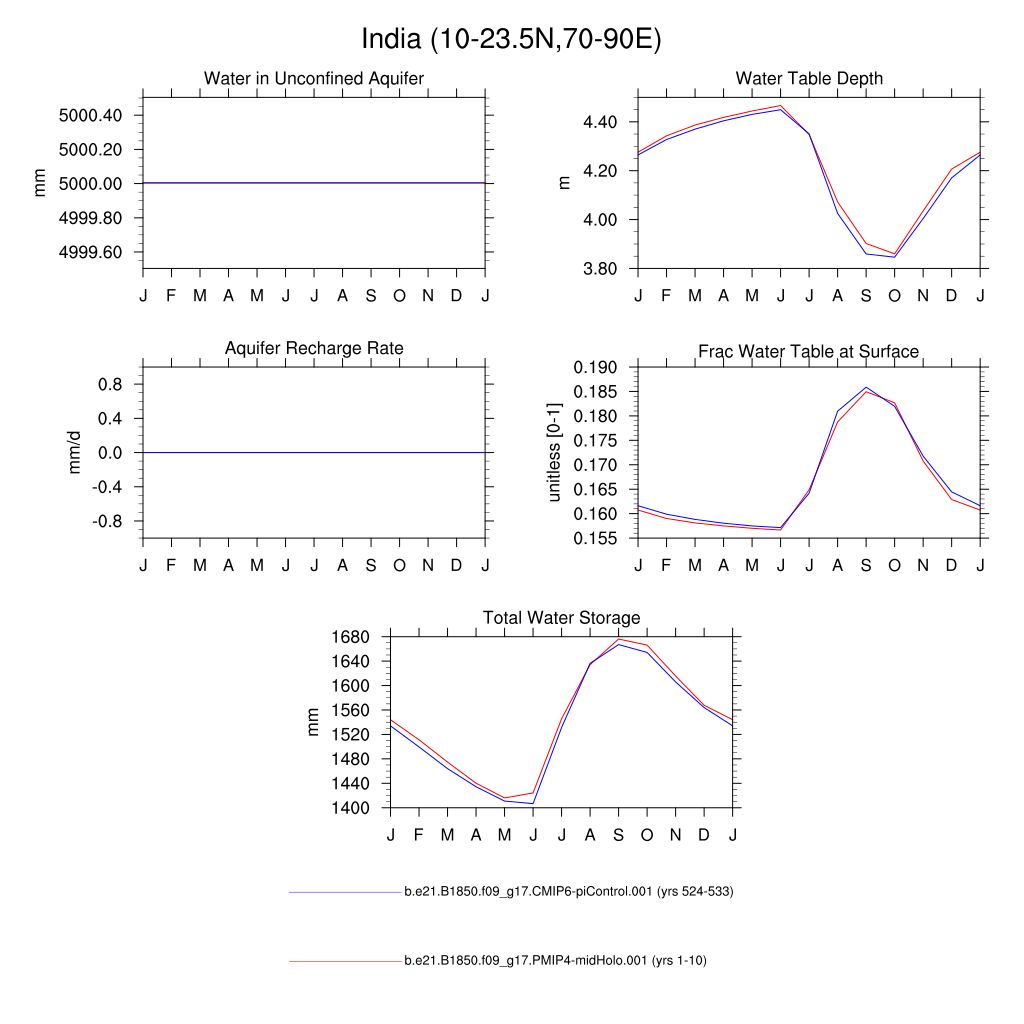 India (10-23.5N,70-90E)

Water in Unconfined Aquifer

mm

5000.40
5000.20
5000.00
4999.80
4999.60

J F M A M J J A S O N D J

Water Table Depth

m

4.40
4.20
4.00
3.80

J F M A M J J A S O N D J

Aquifer Recharge Rate

mm/d

0.8
0.4
0.0
-0.4
-0.8

J F M A M J J A S O N D J

Frac Water Table at Surface

unitless [0-1]

0.190
0.185
0.180
0.175
0.170
0.165
0.160
0.155

J F M A M J J A S O N D J

Total Water Storage

mm

1680
1640
1600
1560
1520
1480
1440
1400

J F M A M J J A S O N D J

b.e21.B1850.f09_g17.CMIP6-piControl.001 (yrs 524-533)

b.e21.B1850.f09_g17.PMIP4-midHolo.001 (yrs 1-10)